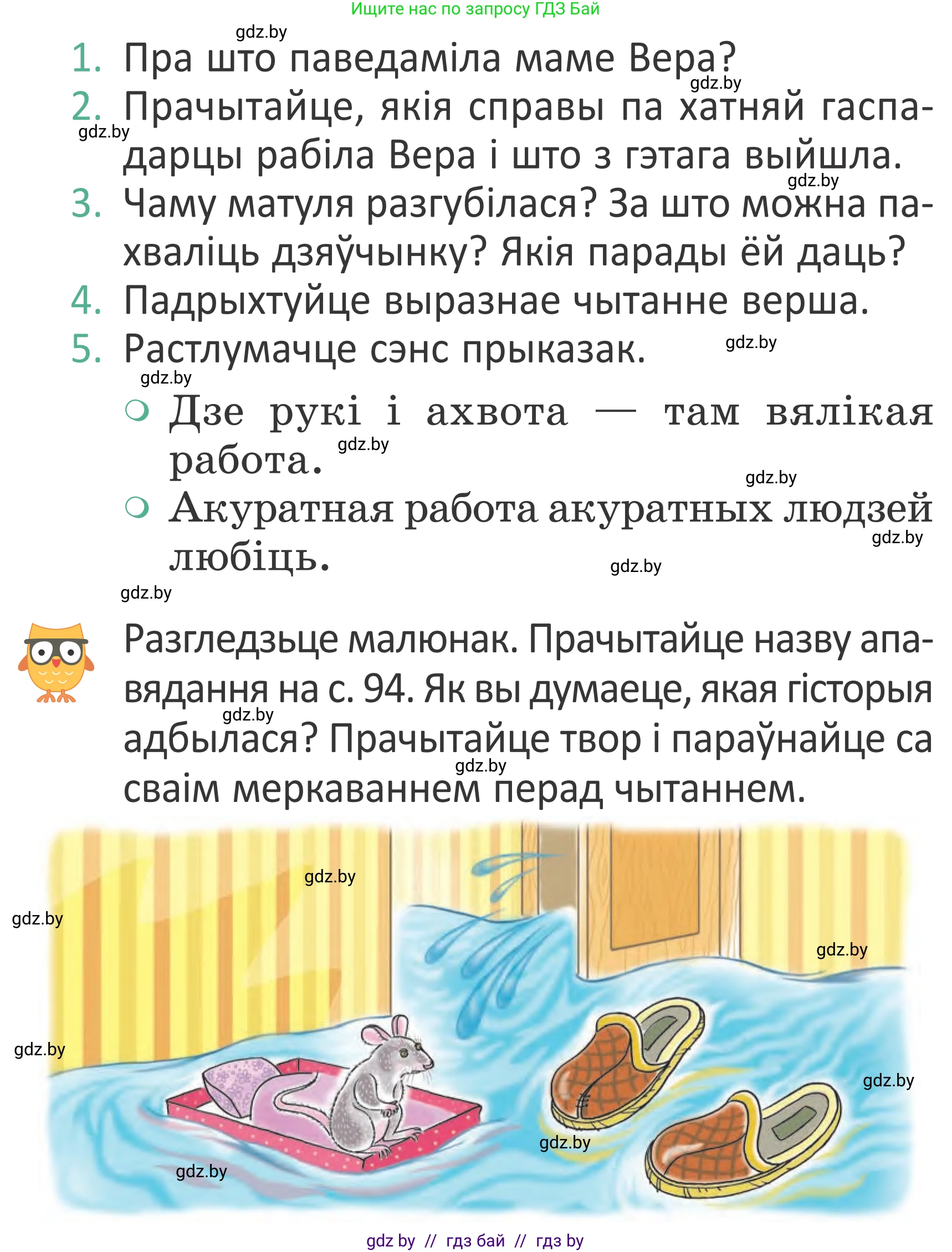 Ищите нас по запросу ГДЗ Бай

gdz.by

1. Пра што паведаміла маме Вера?

gdz.by

2. Прачытайце, якія справы па хатняй гаспадарцы рабіла Вера і што з гэтага выйшла.

gdz.by

gdz.by

3. Чаму матуля разгубілася? За што можна пахваліць дзяўчынку? Якія парады ёй даць?

4. Падрыхтуйце выразнае чытанне верша.

5. Растлумачце сэнс прыказак.

gdz.by

gdz.by

Дзе рукі і ахвота — там вялікая работа.

gdz.by

gdz.by

Акуратная работа акуратных людзей любіць.

gdz.by

gdz.by

gdz.by

Разгледзьце малюнак. Прачытайце назву апавядання на с. 94. Як вы думаеце, якая гісторыя адбылася? Прачытайце твор і параўнайце са сваім меркаваннем перад чытаннем.

gdz.by

gdz.by

gdz.by

gdz.by

gdz.by

gdz.by

gdz.by

gdz.by

gdz.by

gdz by // гдз бай // гдз by